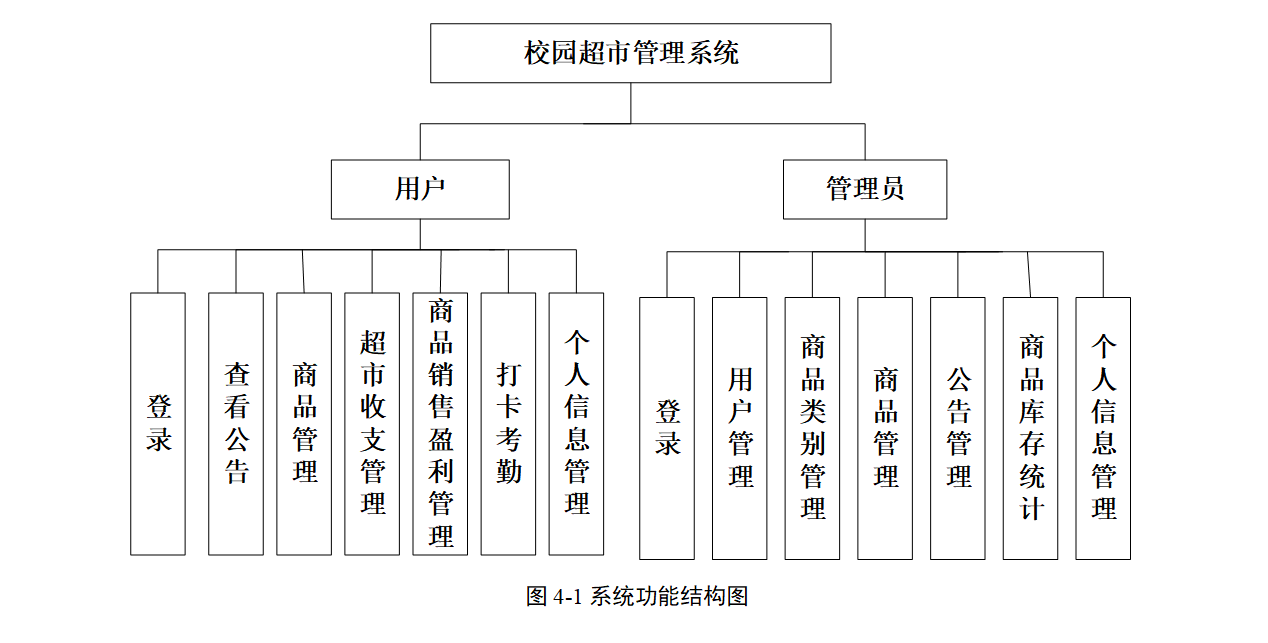 校园超市管理系统

用户

管理员

登录

查看公告

商品管理

超市收支管理

商品销售盈利管理

打卡考勤

个人信息管理

登录

用户管理

商品类别管理

商品管理

公告管理

商品库存统计

个人信息管理

图 4-1 系统功能结构图